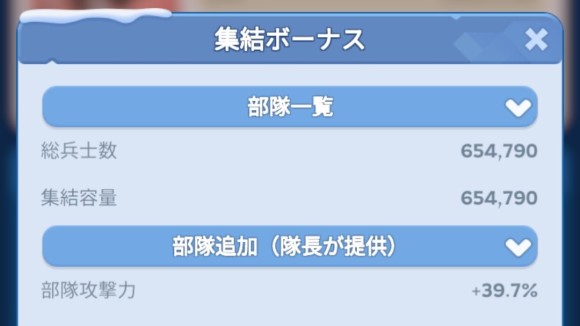 集結ボーナス

部隊一覧

総兵士数 654,790

集結容量 654,790

部隊追加（隊長が提供）

部隊攻撃力 +39.7%